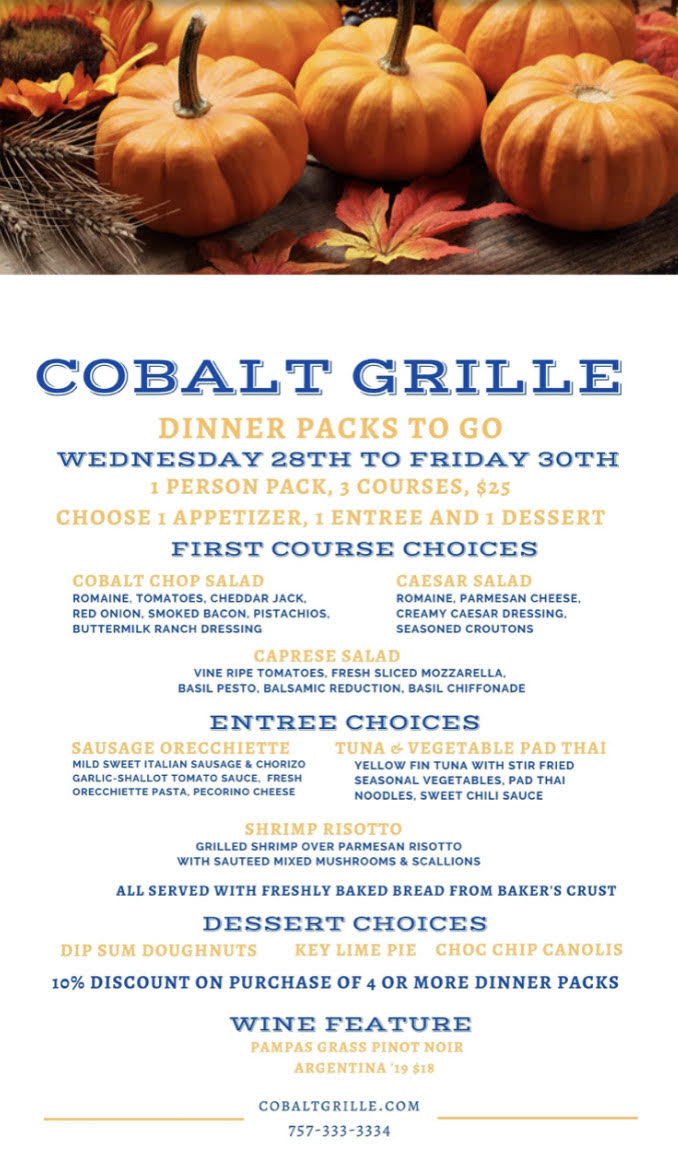 COBALT GRILLE

DINNER PACKS TO GO

WEDNESDAY 28TH TO FRIDAY 30TH

1 PERSON PACK, 3 COURSES, $25

CHOOSE 1 APPETIZER, 1 ENTREE AND 1 DESSERT

FIRST COURSE CHOICES

COBALT CHOP SALAD
ROMAINE, TOMATOES, CHEDDAR JACK, RED ONION, SMOKED BACON, PISTACHIOS, BUTTERMILK RANCH DRESSING

CAESAR SALAD
ROMAINE, PARMESAN CHEESE, CREAMY CAESAR DRESSING, SEASONED CROUTONS

CAPRESE SALAD
VINE RIPE TOMATOES, FRESH SLICED MOZZARELLA, BASIL PESTO, BALSAMIC REDUCTION, BASIL CHIFFONADE

ENTREE CHOICES

SAUSAGE ORECCHIETTE
MILD SWEET ITALIAN SAUSAGE & CHORIZO GARLIC-SHALLOT TOMATO SAUCE, FRESH ORECCHIETTE PASTA, PECORINO CHEESE

TUNA & VEGETABLE PAD THAI
YELLOW FIN TUNA WITH STIR FRIED SEASONAL VEGETABLES, PAD THAI NOODLES, SWEET CHILI SAUCE

SHRIMP RISOTTO
GRILLED SHRIMP OVER PARMESAN RISOTTO WITH SAUTEED MIXED MUSHROOMS & SCALLIONS

ALL SERVED WITH FRESHLY BAKED BREAD FROM BAKER'S CRUST

DESSERT CHOICES

DIP SUM DOUGHNUTS    KEY LIME PIE    CHOC CHIP CANOLIS

10% DISCOUNT ON PURCHASE OF 4 OR MORE DINNER PACKS

WINE FEATURE
PAMPAS GRASS PINOT NOIR
ARGENTINA '19 $18

COBALTGRILLE.COM
757-333-3334